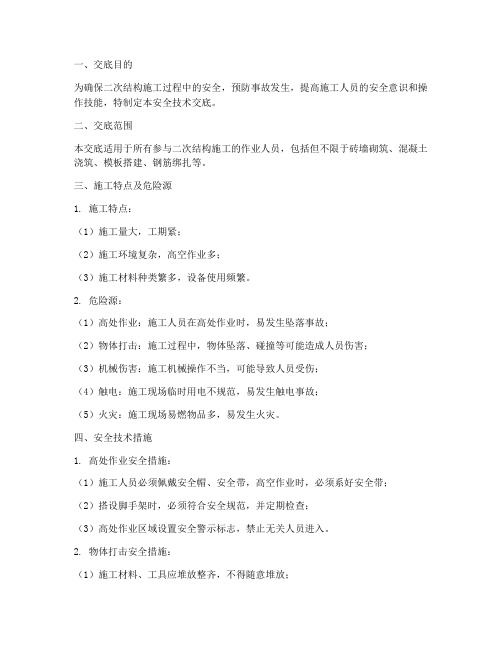 一、交底目的

为确保二次结构施工过程中的安全，预防事故发生，提高施工人员的安全意识和操作技能，特制定本安全技术交底。

二、交底范围

本交底适用于所有参与二次结构施工的作业人员，包括但不限于砖墙砌筑、混凝土浇筑、模板搭建、钢筋绑扎等。

三、施工特点及危险源

1. 施工特点：

（1）施工量大，工期紧；

（2）施工环境复杂，高空作业多；

（3）施工材料种类繁多，设备使用频繁。

2. 危险源：

（1）高处作业：施工人员在高处作业时，易发生坠落事故；

（2）物体打击：施工过程中，物体坠落、碰撞等可能造成人员伤害；

（3）机械伤害：施工机械操作不当，可能导致人员受伤；

（4）触电：施工现场临时用电不规范，易发生触电事故；

（5）火灾：施工现场易燃物品多，易发生火灾。

四、安全技术措施

1. 高处作业安全措施：

（1）施工人员必须佩戴安全帽、安全带，高空作业时，必须系好安全带；

（2）搭设脚手架时，必须符合安全规范，并定期检查；

（3）高处作业区域设置安全警示标志，禁止无关人员进入。

2. 物体打击安全措施：

（1）施工材料、工具应堆放整齐，不得随意堆放；